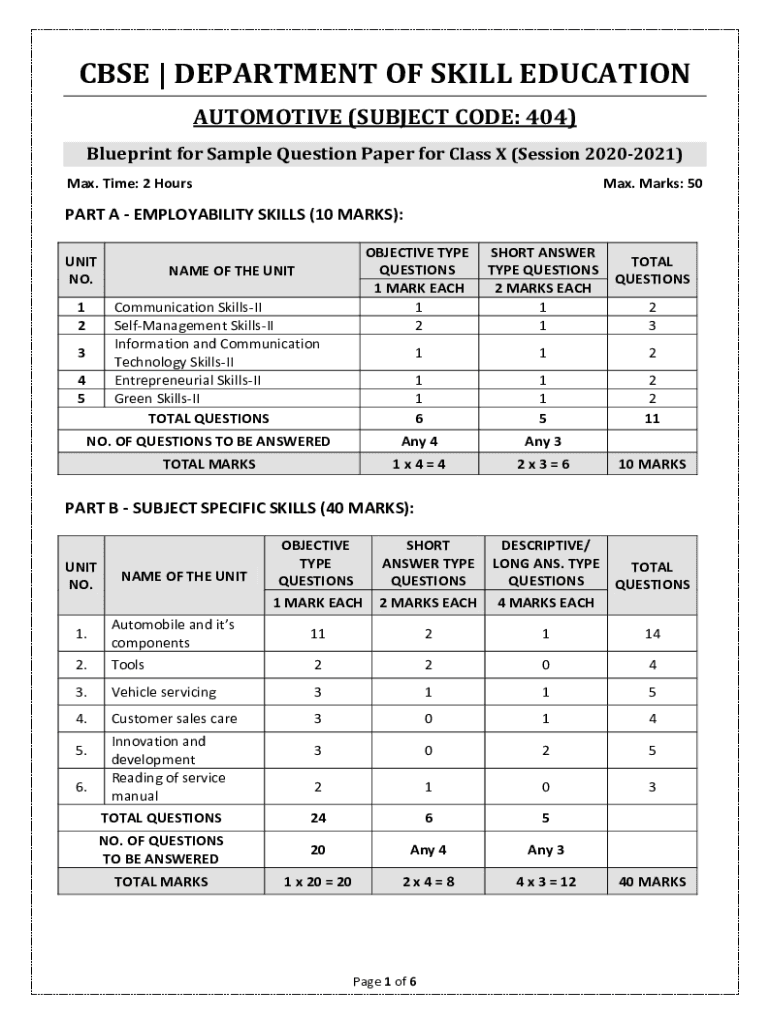 CBSE | DEPARTMENT OF SKILL EDUCATION

AUTOMOTIVE (SUBJECT CODE: 404)

Blueprint for Sample Question Paper for Class X (Session 2020-2021)

Max. Time: 2 Hours

Max. Marks: 50

PART A - EMPLOYABILITY SKILLS (10 MARKS):

| UNIT NO. | NAME OF THE UNIT | OBJECTIVE TYPE QUESTIONS 1 MARK EACH | SHORT ANSWER TYPE QUESTIONS 2 MARKS EACH | TOTAL QUESTIONS |
|---|---|---|---|---|
| 1 | Communication Skills-II | 1 | 1 | 2 |
| 2 | Self-Management Skills-II | 2 | 1 | 3 |
| 3 | Information and Communication Technology Skills-II | 1 | 1 | 2 |
| 4 | Entrepreneurial Skills-II | 1 | 1 | 2 |
| 5 | Green Skills-II | 1 | 1 | 2 |
| | TOTAL QUESTIONS | 6 | 5 | 11 |
| | NO. OF QUESTIONS TO BE ANSWERED | Any 4 | Any 3 | |
| | TOTAL MARKS | 1 x 4 = 4 | 2 x 3 = 6 | 10 MARKS |

PART B - SUBJECT SPECIFIC SKILLS (40 MARKS):

| UNIT NO. | NAME OF THE UNIT | OBJECTIVE TYPE QUESTIONS 1 MARK EACH | SHORT ANSWER TYPE QUESTIONS 2 MARKS EACH | DESCRIPTIVE/ LONG ANS. TYPE QUESTIONS 4 MARKS EACH | TOTAL QUESTIONS |
|---|---|---|---|---|---|
| 1. | Automobile and it's components | 11 | 2 | 1 | 14 |
| 2. | Tools | 2 | 2 | 0 | 4 |
| 3. | Vehicle servicing | 3 | 1 | 1 | 5 |
| 4. | Customer sales care | 3 | 0 | 1 | 4 |
| 5. | Innovation and development | 3 | 0 | 2 | 5 |
| 6. | Reading of service manual | 2 | 1 | 0 | 3 |
| | TOTAL QUESTIONS | 24 | 6 | 5 | |
| | NO. OF QUESTIONS TO BE ANSWERED | 20 | Any 4 | Any 3 | |
| | TOTAL MARKS | 1 x 20 = 20 | 2 x 4 = 8 | 4 x 3 = 12 | 40 MARKS |

Page 1 of 6